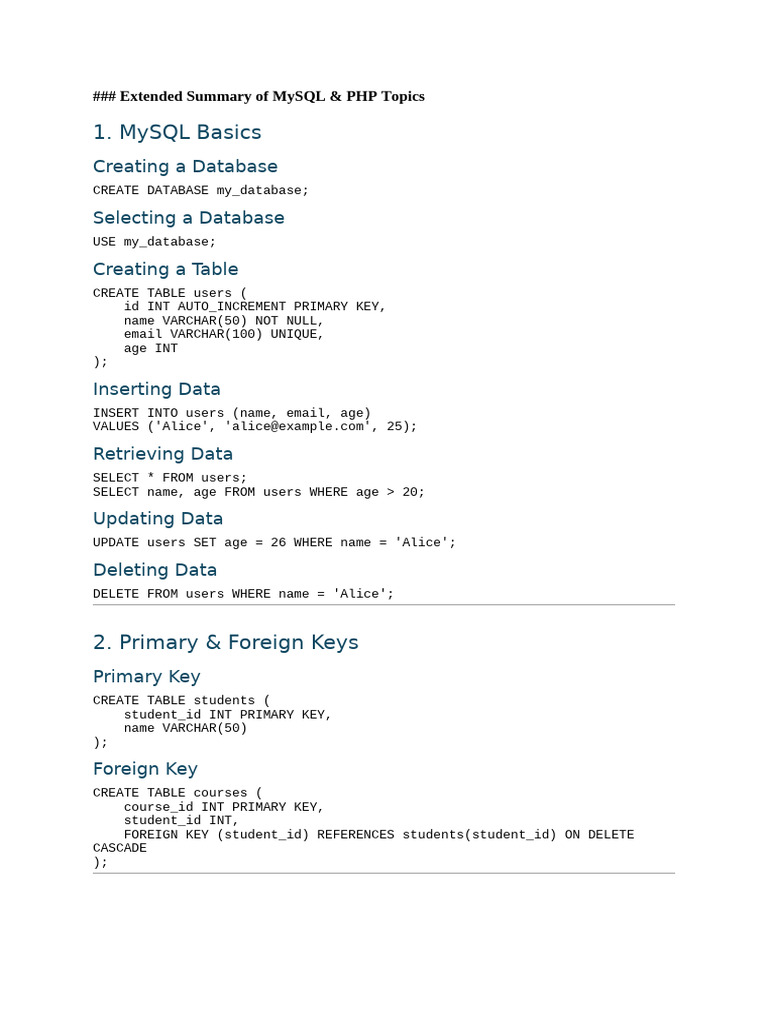 ### Extended Summary of MySQL & PHP Topics

1. MySQL Basics

Creating a Database

CREATE DATABASE my_database;

Selecting a Database

USE my_database;

Creating a Table

CREATE TABLE users (
    id INT AUTO_INCREMENT PRIMARY KEY,
    name VARCHAR(50) NOT NULL,
    email VARCHAR(100) UNIQUE,
    age INT
);

Inserting Data

INSERT INTO users (name, email, age)
VALUES ('Alice', 'alice@example.com', 25);

Retrieving Data

SELECT * FROM users;
SELECT name, age FROM users WHERE age > 20;

Updating Data

UPDATE users SET age = 26 WHERE name = 'Alice';

Deleting Data

DELETE FROM users WHERE name = 'Alice';

2. Primary & Foreign Keys

Primary Key

CREATE TABLE students (
    student_id INT PRIMARY KEY,
    name VARCHAR(50)
);

Foreign Key

CREATE TABLE courses (
    course_id INT PRIMARY KEY,
    student_id INT,
    FOREIGN KEY (student_id) REFERENCES students(student_id) ON DELETE CASCADE
);